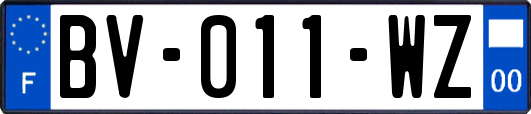 F
BV-011-WZ
00